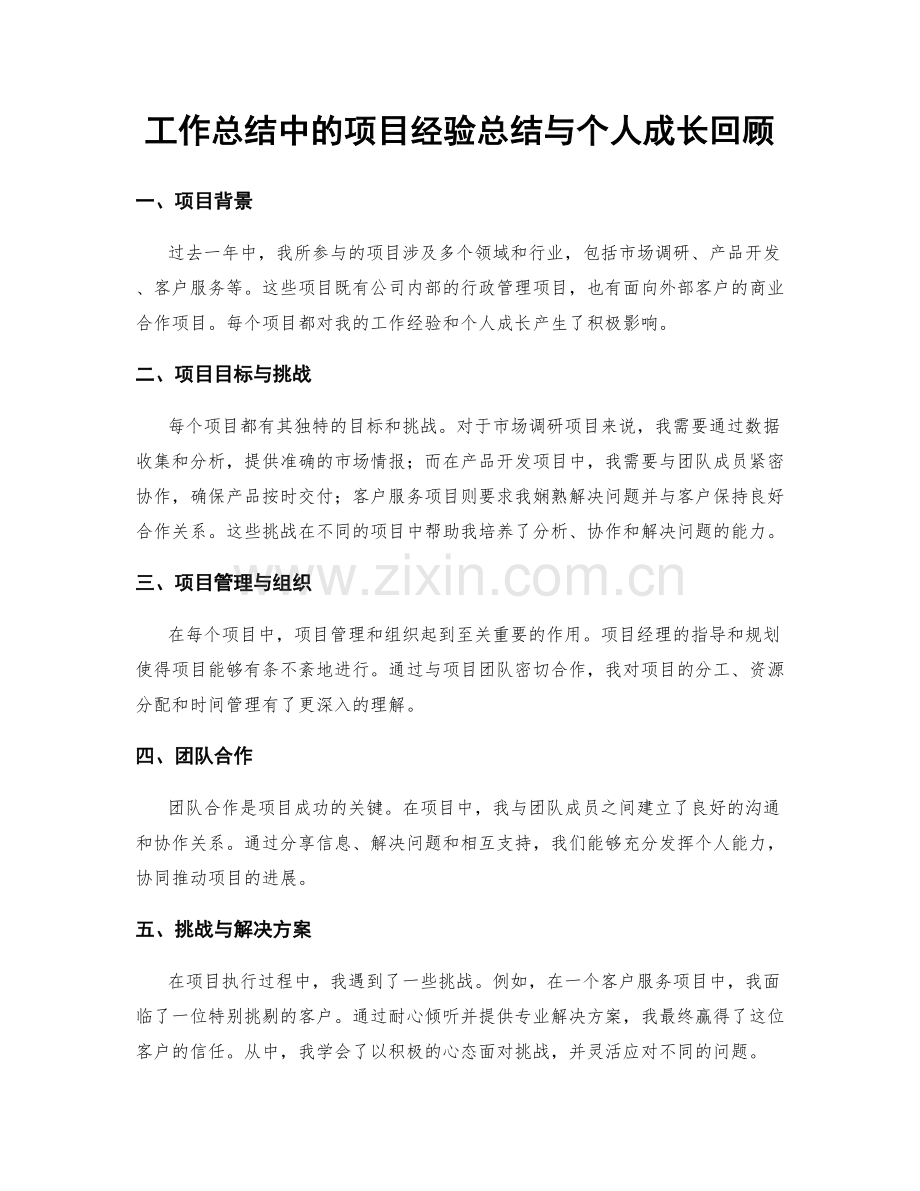 工作总结中的项目经验总结与个人成长回顾

一、项目背景

过去一年中，我所参与的项目涉及多个领域和行业，包括市场调研、产品开发、客户服务等。这些项目既有公司内部的行政管理项目，也有面向外部客户的商业合作项目。每个项目都对我的工作经验和个人成长产生了积极影响。

二、项目目标与挑战

每个项目都有其独特的目标和挑战。对于市场调研项目来说，我需要通过数据收集和分析，提供准确的市场情报；而在产品开发项目中，我需要与团队成员紧密协作，确保产品按时交付；客户服务项目则要求我娴熟解决问题并与客户保持良好合作关系。这些挑战在不同的项目中帮助我培养了分析、协作和解决问题的能力。

三、项目管理与组织

在每个项目中，项目管理和组织起到至关重要的作用。项目经理的指导和规划使得项目能够有条不紊地进行。通过与项目团队密切合作，我对项目的分工、资源分配和时间管理有了更深入的理解。

四、团队合作

团队合作是项目成功的关键。在项目中，我与团队成员之间建立了良好的沟通和协作关系。通过分享信息、解决问题和相互支持，我们能够充分发挥个人能力，协同推动项目的进展。

五、挑战与解决方案

在项目执行过程中，我遇到了一些挑战。例如，在一个客户服务项目中，我面临了一位特别挑剔的客户。通过耐心倾听并提供专业解决方案，我最终赢得了这位客户的信任。从中，我学会了以积极的心态面对挑战，并灵活应对不同的问题。

www.zixin.com.cn